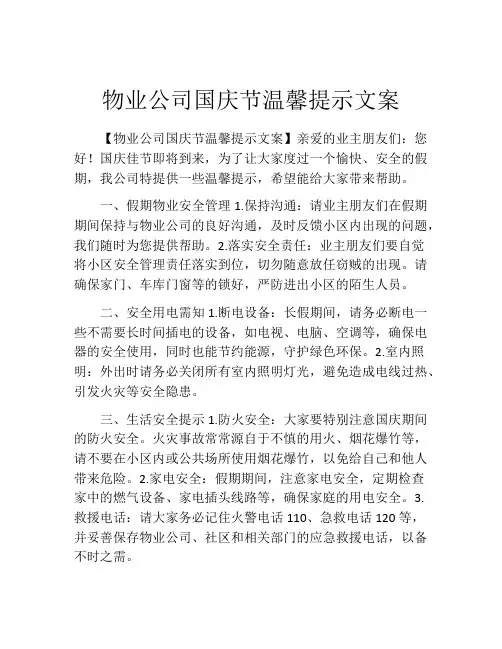 物业公司国庆节温馨提示文案

【物业公司国庆节温馨提示文案】亲爱的业主朋友们：您好！国庆佳节即将到来，为了让大家度过一个愉快、安全的假期，我公司特提供一些温馨提示，希望能给大家带来帮助。

一、假期物业安全管理 1.保持沟通：请业主朋友们在假期期间保持与物业公司的良好沟通，及时反馈小区内出现的问题，我们随时为您提供帮助。2.落实安全责任：业主朋友们要自觉将小区安全管理责任落实到位，切勿随意放任窃贼的出现。请确保家门、车库门窗等的锁好，严防进出小区的陌生人员。

二、安全用电需知 1.断电设备：长假期间，请务必断电一些不需要长时间插电的设备，如电视、电脑、空调等，确保电器的安全使用，同时也能节约能源，守护绿色环保。2.室内照明：外出时请务必关闭所有室内照明灯光，避免造成电线过热、引发火灾等安全隐患。

三、生活安全提示 1.防火安全：大家要特别注意国庆期间的防火安全。火灾事故常常源自于不慎的用火、烟花爆竹等，请不要在小区内或公共场所使用烟花爆竹，以免给自己和他人带来危险。2.家电安全：假期期间，注意家电安全，定期检查家中的燃气设备、家电插头线路等，确保家庭的用电安全。3.救援电话：请大家务必记住火警电话 110、急救电话 120 等，并妥善保存物业公司、社区和相关部门的应急救援电话，以备不时之需。